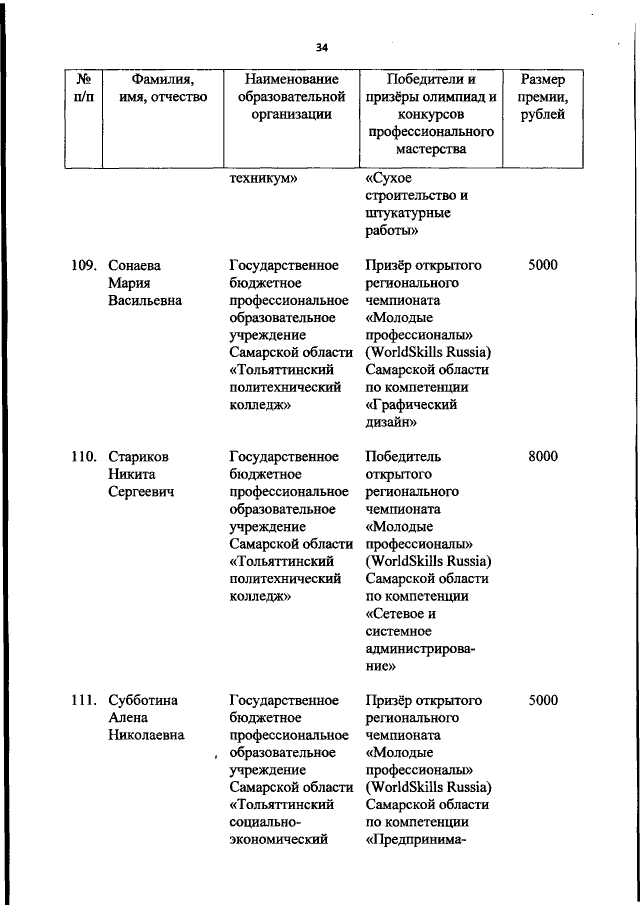 34

| № п/п | Фамилия, имя, отчество | Наименование образовательной организации | Победители и призёры олимпиад и конкурсов профессионального мастерства | Размер премии, рублей |
|---|---|---|---|---|
| | | техникум» | «Сухое строительство и штукатурные работы» | |
| 109. | Сонаева Мария Васильевна | Государственное бюджетное профессиональное образовательное учреждение Самарской области «Тольяттинский политехнический колледж» | Призёр открытого регионального чемпионата «Молодые профессионалы» (WorldSkills Russia) Самарской области по компетенции «Графический дизайн» | 5000 |
| 110. | Стариков Никита Сергеевич | Государственное бюджетное профессиональное образовательное учреждение Самарской области «Тольяттинский политехнический колледж» | Победитель открытого регионального чемпионата «Молодые профессионалы» (WorldSkills Russia) Самарской области по компетенции «Сетевое и системное администрирование» | 8000 |
| 111. | Субботина Алена Николаевна | Государственное бюджетное профессиональное образовательное учреждение Самарской области «Тольяттинский социально-экономический | Призёр открытого регионального чемпионата «Молодые профессионалы» (WorldSkills Russia) Самарской области по компетенции «Предпринима- | 5000 |